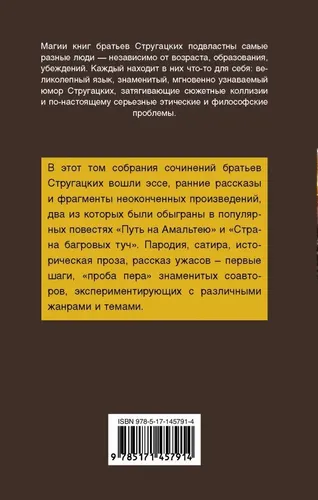 Магии книг братьев Стругацких подвластны самые разные люди — независимо от возраста, образования, убеждений. Каждый находит в них что-то для себя: великолепный язык, знаменитый, мгновенно узнаваемый юмор Стругацких, затягивающие сюжетные коллизии и по-настоящему серьезные этические и философские проблемы.

В этот том собрания сочинений братьев Стругацких вошли эссе, ранние рассказы и фрагменты неоконченных произведений, два из которых были обыграны в популярных повестях «Путь на Амальтею» и «Страна багровых туч». Пародия, сатира, историческая проза, рассказ ужасов – первые шаги, «проба пера» знаменитых соавторов, экспериментирующих с различными жанрами и темами.

ISBN 978-5-17-145791-4

9 785171 457914